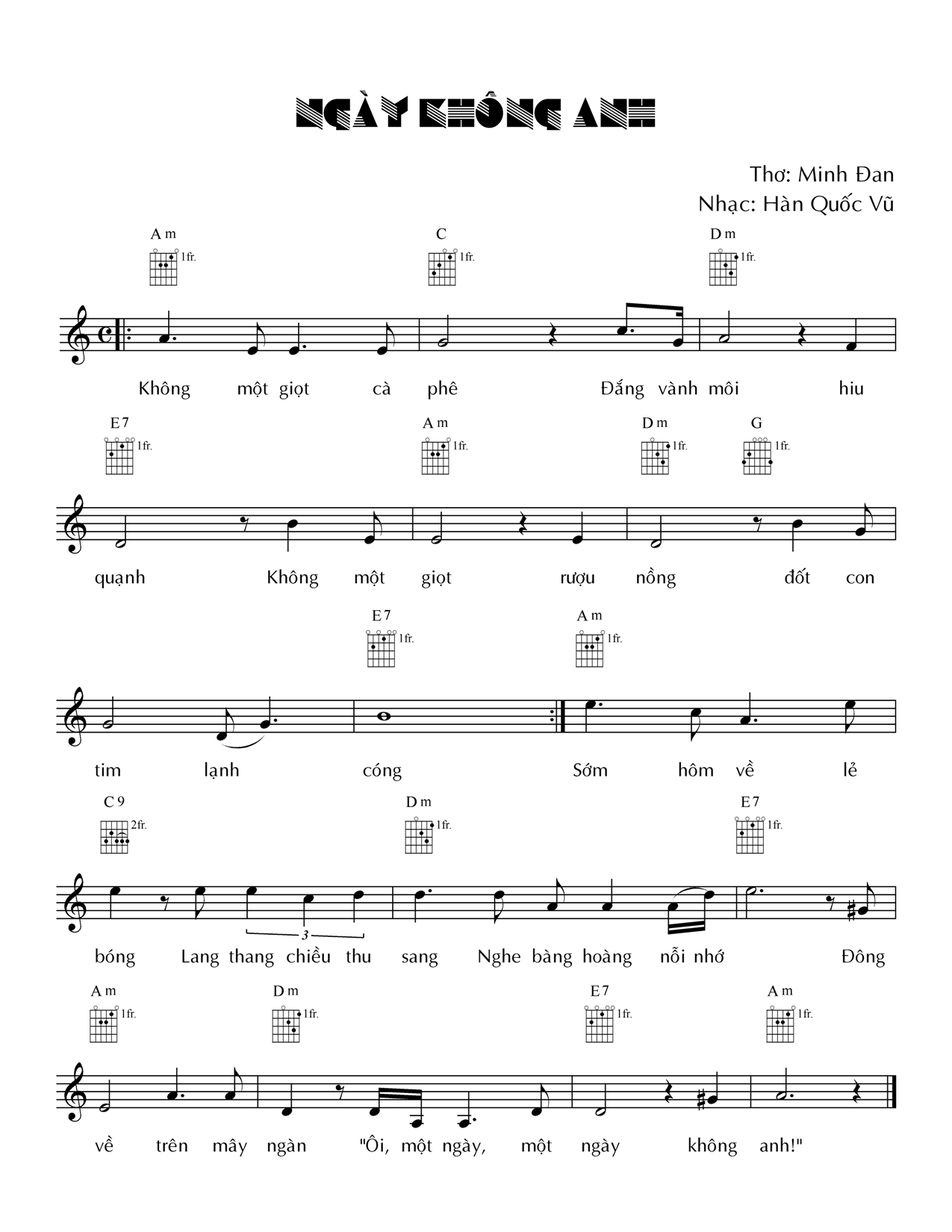 NGÀY KHÔNG ANH

Thơ: Minh Đan
Nhạc: Hàn Quốc Vũ

Am 1fr.
C 1fr.
Dm 1fr.

Không một giọt cà phê Đắng vành môi hiu

E7 1fr.
Am 1fr.
Dm 1fr.
G 1fr.

quạnh Không một giọt rượu nồng đốt con

E7 1fr.
Am 1fr.

tim lạnh cóng Sớm hôm về lẻ

C9 2fr.
Dm 1fr.
E7 1fr.

3

bóng Lang thang chiều thu sang Nghe bàng hoàng nỗi nhớ Đông

Am 1fr.
Dm 1fr.
E7 1fr.
Am 1fr.

về trên mây ngàn "Ôi, một ngày, một ngày không anh!"